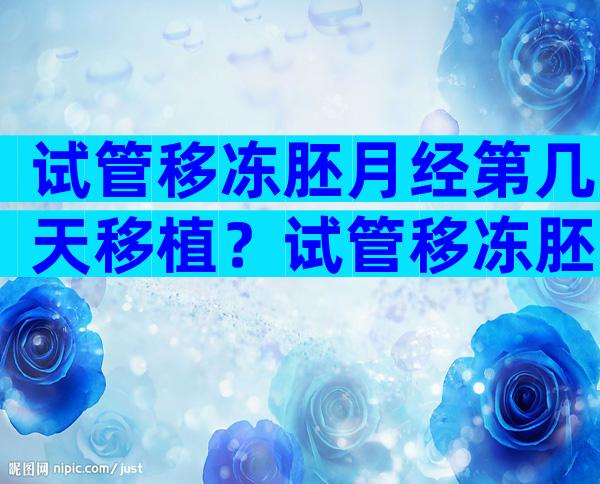 试管移冻胚月经第几天移植？试管移冻胚

昵图网 nipic.com/just